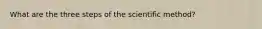 What are the three steps of the scientific method?